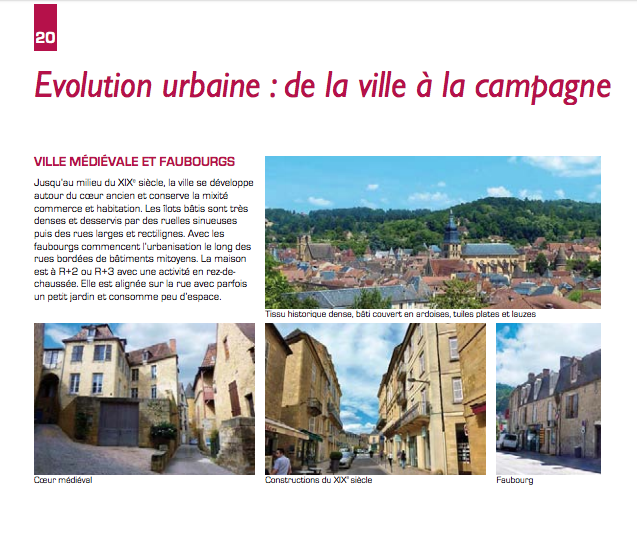 20

Evolution urbaine : de la ville à la campagne

VILLE MÉDIÉVALE ET FAUBOURGS

Jusqu'au milieu du XIX$^e$ siècle, la ville se développe autour du cœur ancien et conserve la mixité commerce et habitation. Les îlots bâtis sont très denses et desservis par des ruelles sinueuses puis des rues larges et rectilignes. Avec les faubourgs commencent l'urbanisation le long des rues bordées de bâtiments mitoyens. La maison est à R+2 ou R+3 avec une activité en rez-de-chaussée. Elle est alignée sur la rue avec parfois un petit jardin et consomme peu d'espace.

Tissu historique dense, bâti couvert en ardoises, tuiles plates et lauzes

Cœur médiéval

Constructions du XIX$^e$ siècle

Faubourg